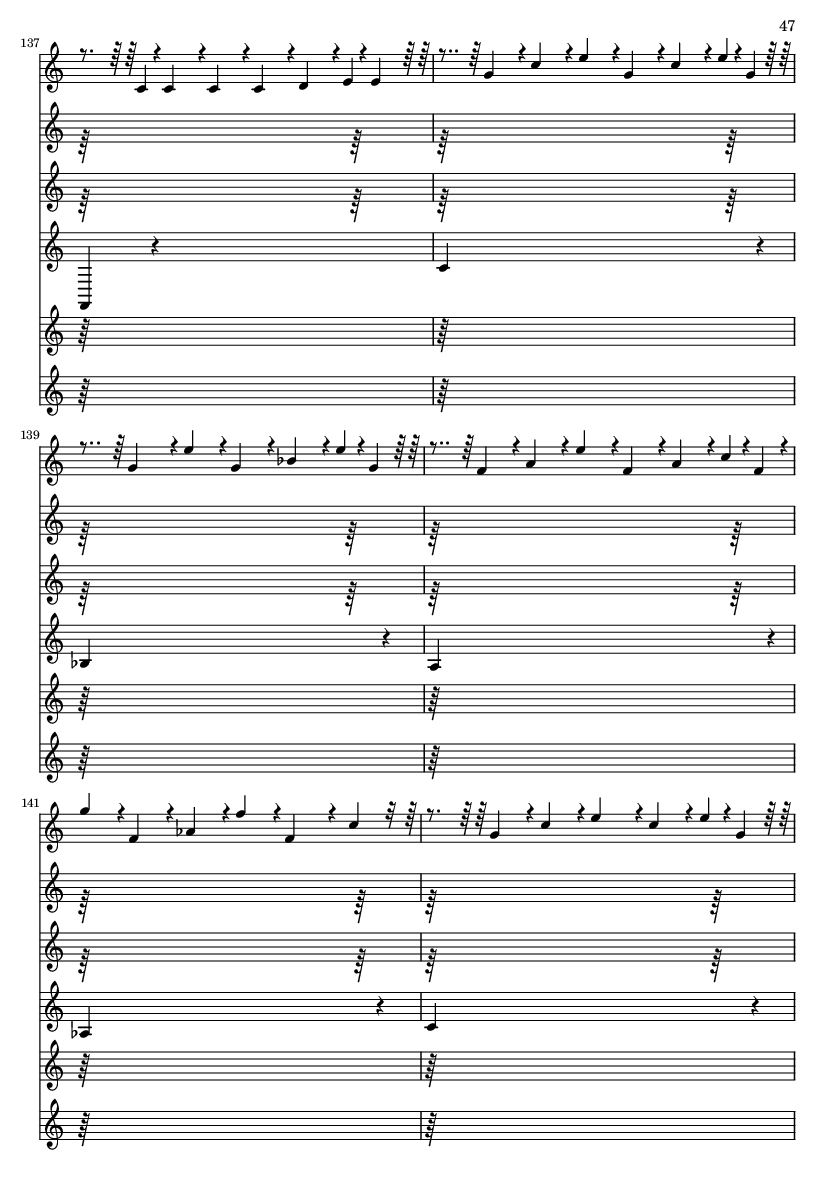 47

137

139

141